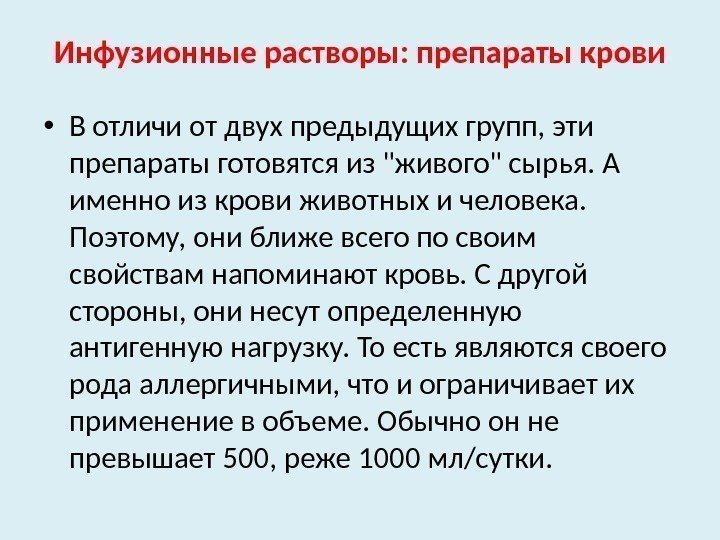 Инфузионные растворы: препараты крови

• В отличи от двух предыдущих групп, эти препараты готовятся из "живого" сырья. А именно из крови животных и человека. Поэтому, они ближе всего по своим свойствам напоминают кровь. С другой стороны, они несут определенную антигенную нагрузку. То есть являются своего рода аллергичными, что и ограничивает их применение в объеме. Обычно он не превышает 500, реже 1000 мл/сутки.